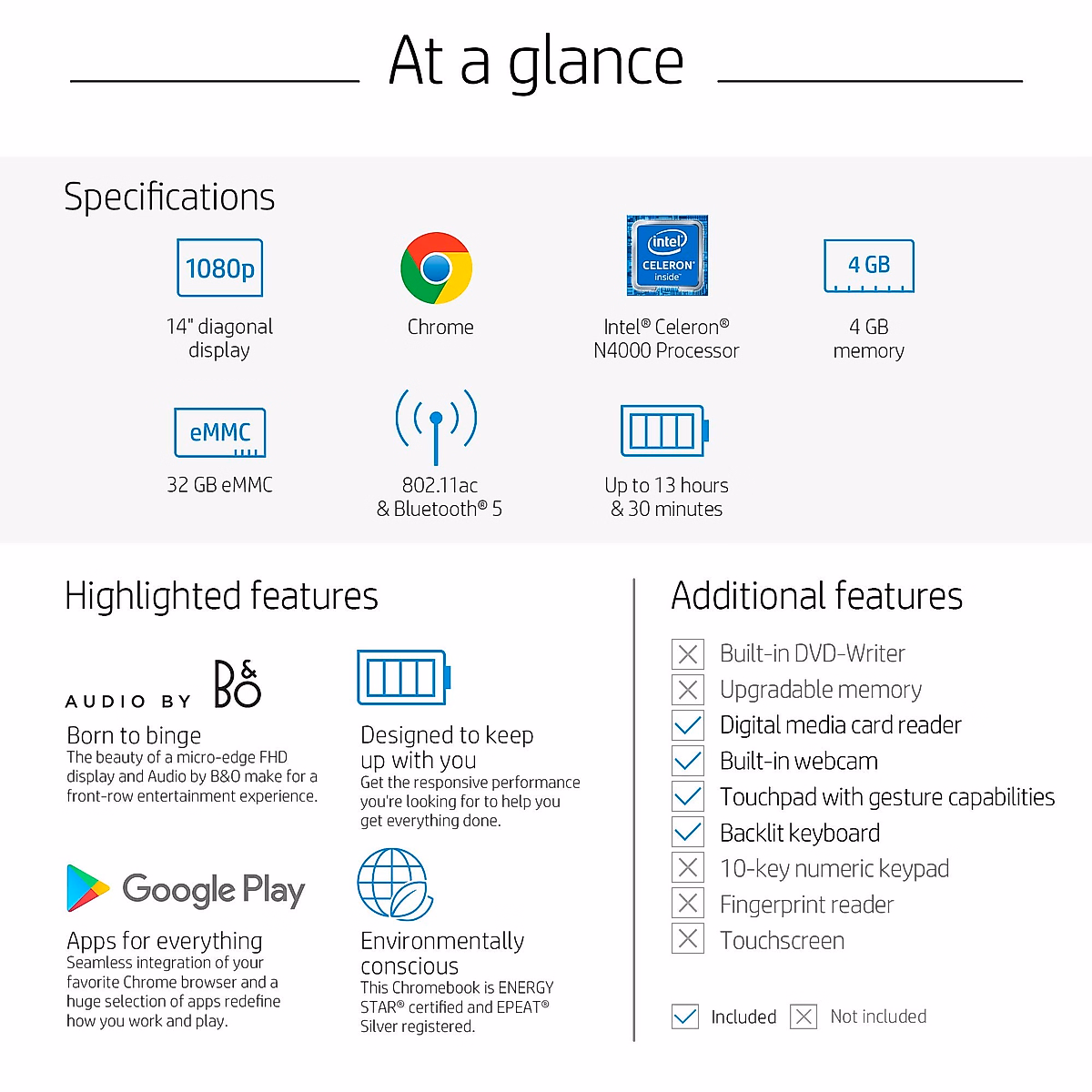 At a glance

Specifications

1080p
14" diagonal display

Chrome

intel CELERON inside
Intel® Celeron® N4000 Processor

4 GB
4 GB memory

eMMC
32 GB eMMC

802.11ac & Bluetooth® 5

Up to 13 hours & 30 minutes

Highlighted features

AUDIO BY B&O
Born to binge
The beauty of a micro-edge FHD display and Audio by B&O make for a front-row entertainment experience.

Designed to keep up with you
Get the responsive performance you're looking for to help you get everything done.

Google Play
Apps for everything
Seamless integration of your favorite Chrome browser and a huge selection of apps redefine how you work and play.

Environmentally conscious
This Chromebook is ENERGY STAR® certified and EPEAT® Silver registered.

Additional features

Built-in DVD-Writer
Upgradable memory
Digital media card reader
Built-in webcam
Touchpad with gesture capabilities
Backlit keyboard
10-key numeric keypad
Fingerprint reader
Touchscreen

Included Not included